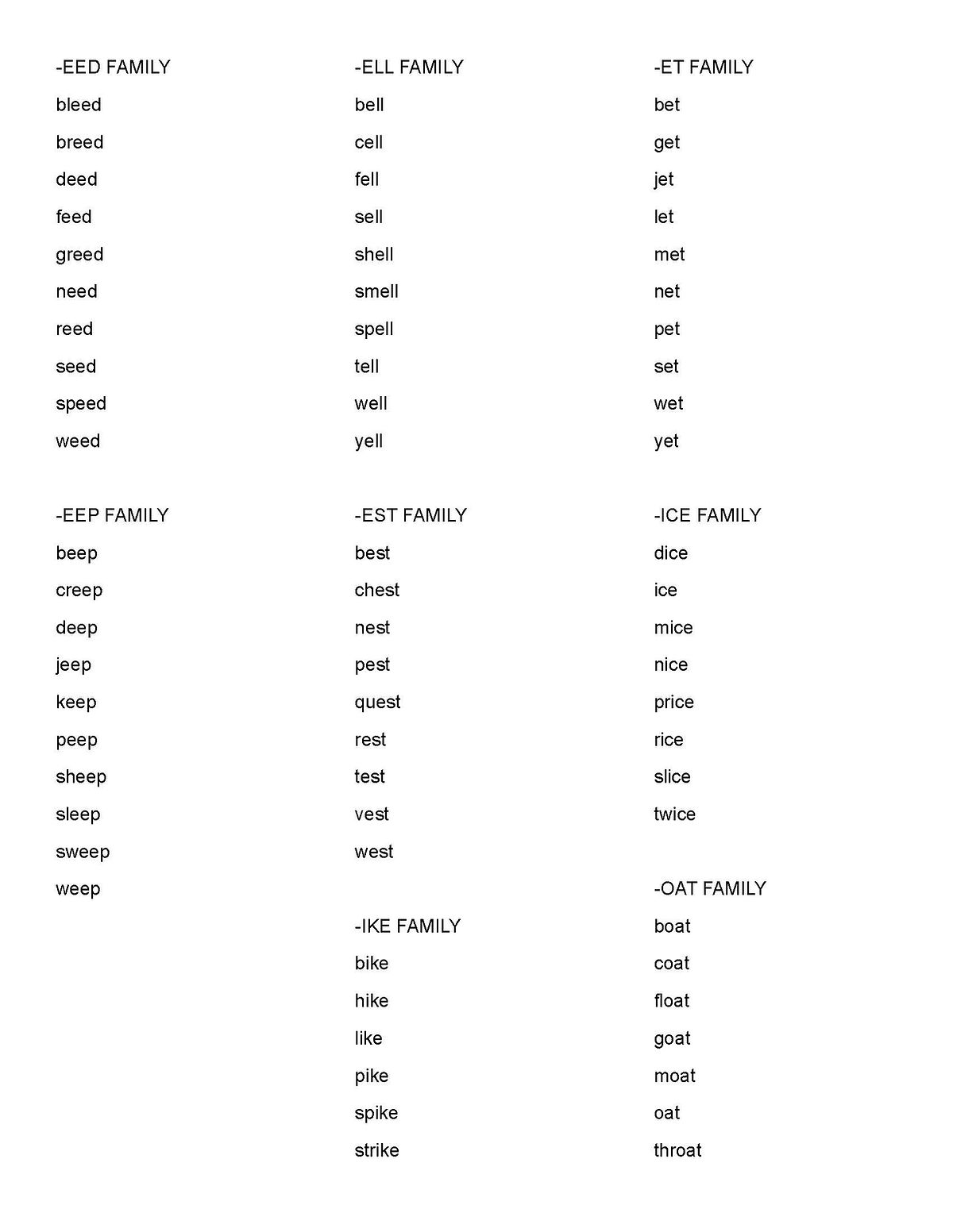 -EED FAMILY
bleed
breed
deed
feed
greed
need
reed
seed
speed
weed

-EEP FAMILY
beep
creep
deep
jeep
keep
peep
sheep
sleep
sweep
weep

-ELL FAMILY
bell
cell
fell
sell
shell
smell
spell
tell
well
yell

-EST FAMILY
best
chest
nest
pest
quest
rest
test
vest
west

-IKE FAMILY
bike
hike
like
pike
spike
strike

-ET FAMILY
bet
get
jet
let
met
net
pet
set
wet
yet

-ICE FAMILY
dice
ice
mice
nice
price
rice
slice
twice

-OAT FAMILY
boat
coat
float
goat
moat
oat
throat